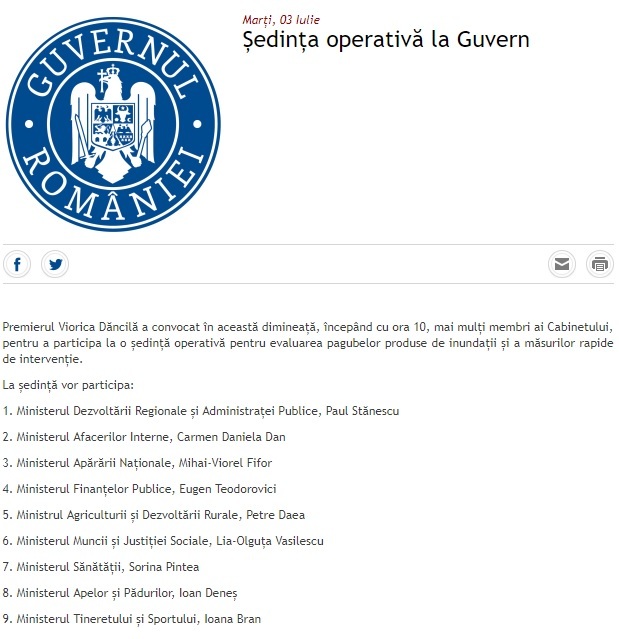 GUVERNUL ROMÂNIEI

Marți, 03 Iulie
Ședința operativă la Guvern

Premierul Viorica Dăncilă a convocat în această dimineață, începând cu ora 10, mai mulți membri ai Cabinetului, pentru a participa la o ședință operativă pentru evaluarea pagubelor produse de inundații și a măsurilor rapide de intervenție.

La ședință vor participa:

1. Ministerul Dezvoltării Regionale și Administrației Publice, Paul Stănescu

2. Ministerul Afacerilor Interne, Carmen Daniela Dan

3. Ministerul Apărării Naționale, Mihai-Viorel Fifor

4. Ministerul Finanțelor Publice, Eugen Teodorovici

5. Ministrul Agriculturii și Dezvoltării Rurale, Petre Daea

6. Ministerul Muncii și Justiției Sociale, Lia-Olguța Vasilescu

7. Ministerul Sănătății, Sorina Pintea

8. Ministerul Apelor și Pădurilor, Ioan Deneș

9. Ministerul Tineretului și Sportului, Ioana Bran